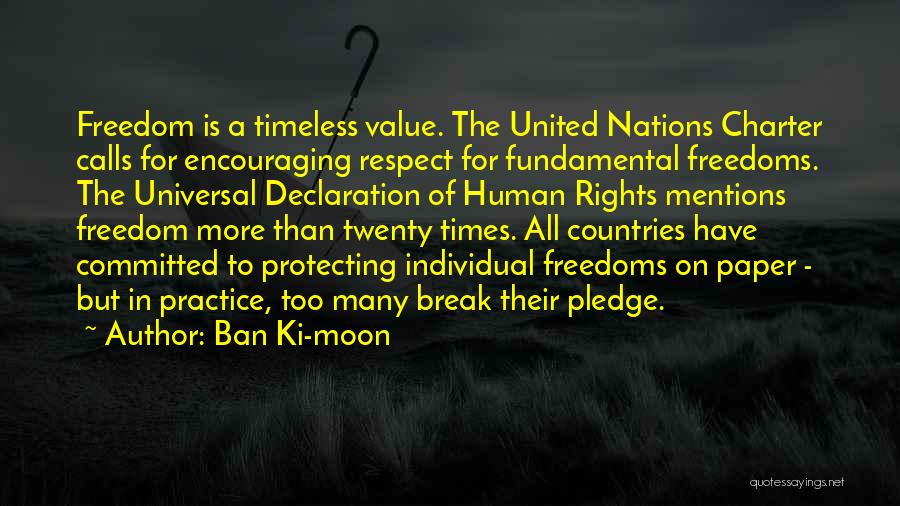 Freedom is a timeless value. The United Nations Charter calls for encouraging respect for fundamental freedoms. The Universal Declaration of Human Rights mentions freedom more than twenty times. All countries have committed to protecting individual freedoms on paper - but in practice, too many break their pledge.

~ Author: Ban Ki-moon

quotessayings.net